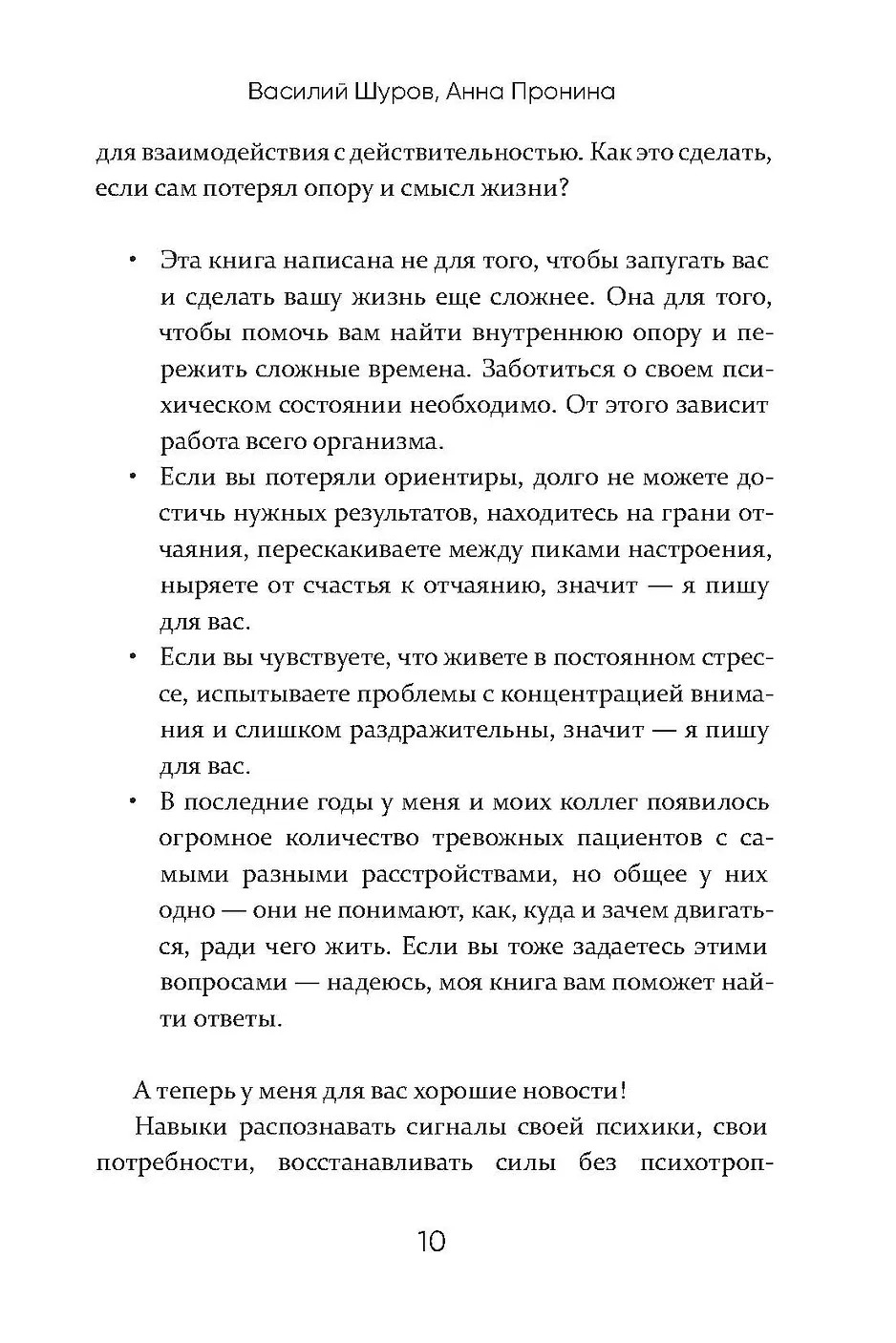 Василий Шуров, Анна Пронина

для взаимодействия с действительностью. Как это сделать, если сам потерял опору и смысл жизни?

• Эта книга написана не для того, чтобы запугать вас и сделать вашу жизнь еще сложнее. Она для того, чтобы помочь вам найти внутреннюю опору и пережить сложные времена. Заботиться о своем психическом состоянии необходимо. От этого зависит работа всего организма.
• Если вы потеряли ориентиры, долго не можете достичь нужных результатов, находитесь на грани отчаяния, перескакиваете между пиками настроения, ныряете от счастья к отчаянию, значит — я пишу для вас.
• Если вы чувствуете, что живете в постоянном стрессе, испытываете проблемы с концентрацией внимания и слишком раздражительны, значит — я пишу для вас.
• В последние годы у меня и моих коллег появилось огромное количество тревожных пациентов с самыми разными расстройствами, но общее у них одно — они не понимают, как, куда и зачем двигаться, ради чего жить. Если вы тоже задаетесь этими вопросами — надеюсь, моя книга вам поможет найти ответы.

А теперь у меня для вас хорошие новости!

Навыки распознавать сигналы своей психики, свои потребности, восстанавливать силы без психотроп-

10